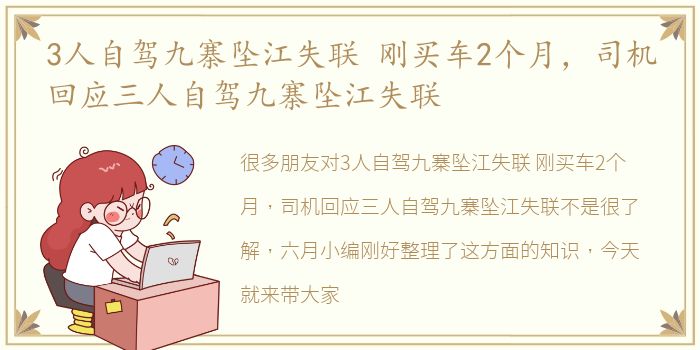 3人自驾九寨坠江失联 刚买车2个月，司机回应三人自驾九寨坠江失联

很多朋友对3人自驾九寨坠江失联 刚买车2个月，司机回应三人自驾九寨坠江失联不是很了解，六月小编刚好整理了这方面的知识，今天就来带大家